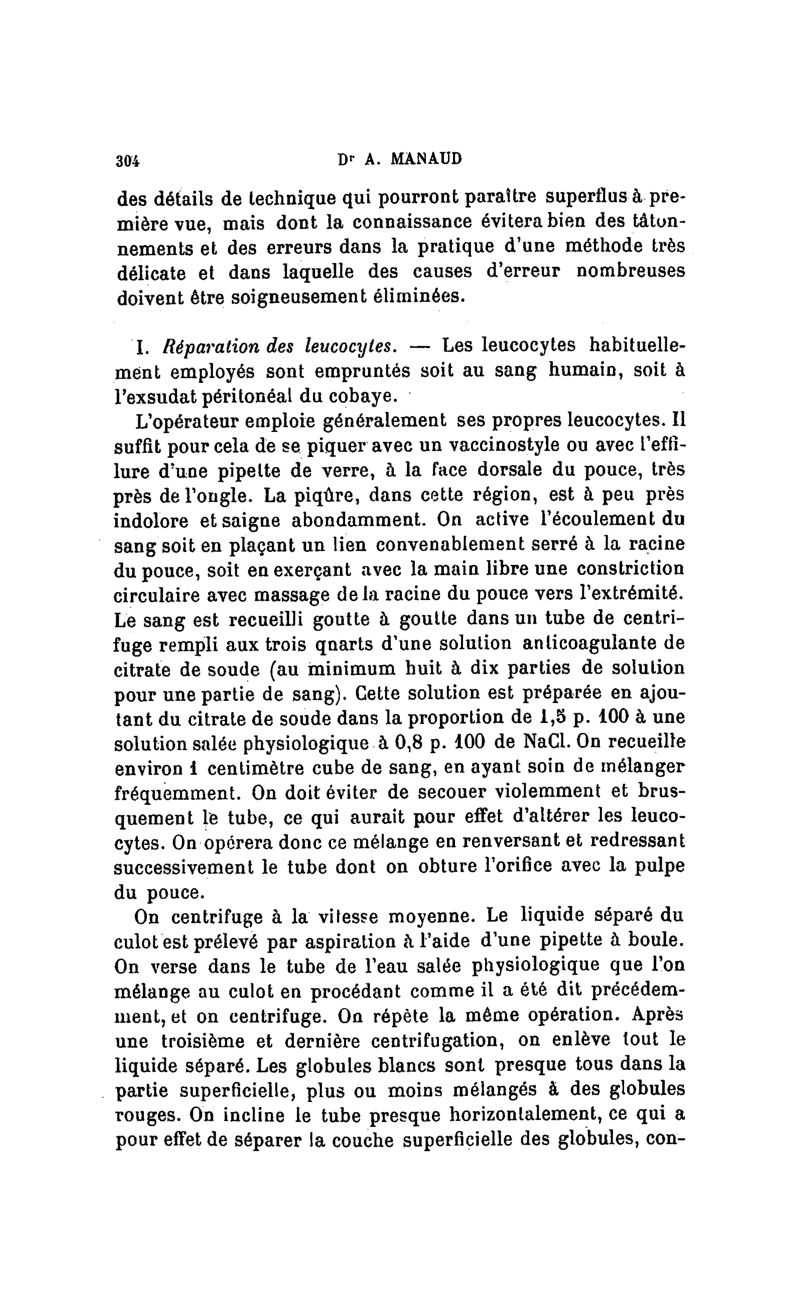 304 Dr A. MANAUD

des détails de technique qui pourront paraître superflus à première vue, mais dont la connaissance évitera bien des tâtonnements et des erreurs dans la pratique d'une méthode très délicate et dans laquelle des causes d'erreur nombreuses doivent être soigneusement éliminées.

I. Réparation des leucocytes. — Les leucocytes habituellement employés sont empruntés soit au sang humain, soit à l'exsudat péritonéal du cobaye.

L'opérateur emploie généralement ses propres leucocytes. Il suffit pour cela de se piquer avec un vaccinostyle ou avec l'effilure d'une pipette de verre, à la face dorsale du pouce, très près de l'ongle. La piqûre, dans cette région, est à peu près indolore et saigne abondamment. On active l'écoulement du sang soit en plaçant un lien convenablement serré à la racine du pouce, soit en exerçant avec la main libre une constriction circulaire avec massage de la racine du pouce vers l'extrémité. Le sang est recueilli goutte à goutte dans un tube de centrifuge rempli aux trois qnarts d'une solution anticoagulante de citrate de soude (au minimum huit à dix parties de solution pour une partie de sang). Cette solution est préparée en ajoutant du citrate de soude dans la proportion de 1,5 p. 100 à une solution salée physiologique à 0,8 p. 100 de NaCl. On recueille environ 1 centimètre cube de sang, en ayant soin de mélanger fréquemment. On doit éviter de secouer violemment et brusquement le tube, ce qui aurait pour effet d'altérer les leucocytes. On opérera donc ce mélange en renversant et redressant successivement le tube dont on obture l'orifice avec la pulpe du pouce.

On centrifuge à la vitesse moyenne. Le liquide séparé du culot est prélevé par aspiration à l'aide d'une pipette à boule. On verse dans le tube de l'eau salée physiologique que l'on mélange au culot en procédant comme il a été dit précédemment, et on centrifuge. On répète la même opération. Après une troisième et dernière centrifugation, on enlève tout le liquide séparé. Les globules blancs sont presque tous dans la partie superficielle, plus ou moins mélangés à des globules rouges. On incline le tube presque horizontalement, ce qui a pour effet de séparer la couche superficielle des globules, con-